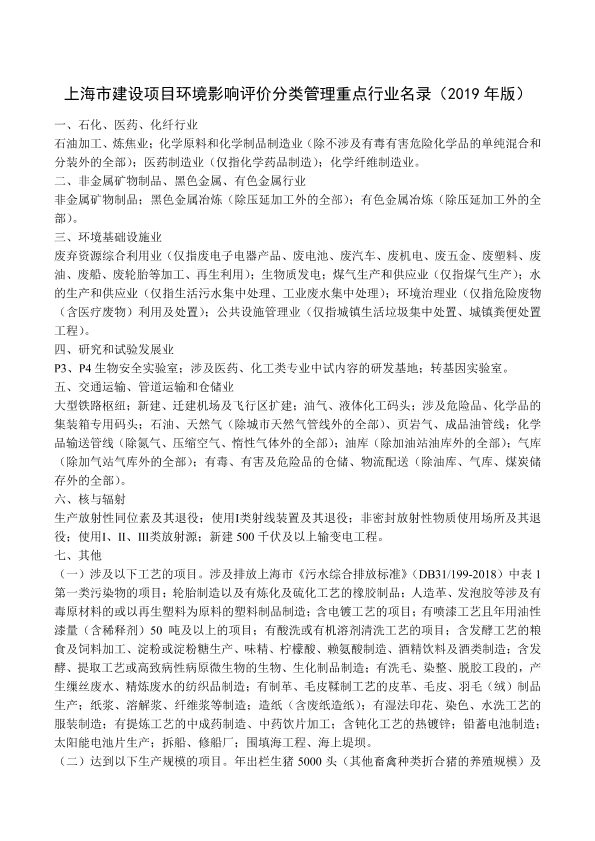 上海市建设项目环境影响评价分类管理重点行业名录（2019 年版）

一、石化、医药、化纤行业
石油加工、炼焦业；化学原料和化学制品制造业（除不涉及有毒有害危险化学品的单纯混合和分装外的全部）；医药制造业（仅指化学药品制造）；化学纤维制造业。

二、非金属矿物制品、黑色金属、有色金属行业
非金属矿物制品；黑色金属冶炼（除压延加工外的全部）；有色金属冶炼（除压延加工外的全部）。

三、环境基础设施业
废弃资源综合利用业（仅指废电子电器产品、废电池、废汽车、废机电、废五金、废塑料、废油、废船、废轮胎等加工、再生利用）；生物质发电；煤气生产和供应业（仅指煤气生产）；水的生产和供应业（仅指生活污水集中处理、工业废水集中处理）；环境治理业（仅指危险废物（含医疗废物）利用及处置）；公共设施管理业（仅指城镇生活垃圾集中处置、城镇粪便处置工程）。

四、研究和试验发展业
P3、P4 生物安全实验室；涉及医药、化工类专业中试内容的研发基地；转基因实验室。

五、交通运输、管道运输和仓储业
大型铁路枢纽；新建、迁建机场及飞行区扩建；油气、液体化工码头；涉及危险品、化学品的集装箱专用码头；石油、天然气（除城市天然气管线外的全部）、页岩气、成品油管线；化学品输送管线（除氮气、压缩空气、惰性气体外的全部）；油库（除加油站油库外的全部）；气库（除加气站气库外的全部）；有毒、有害及危险品的仓储、物流配送（除油库、气库、煤炭储存外的全部）。

六、核与辐射
生产放射性同位素及其退役；使用I类射线装置及其退役；非密封放射性物质使用场所及其退役；使用I、II、III类放射源；新建 500 千伏及以上输变电工程。

七、其他
（一）涉及以下工艺的项目。涉及排放上海市《污水综合排放标准》（DB31/199-2018）中表 1 第一类污染物的项目；轮胎制造以及有炼化及硫化工艺的橡胶制品；人造革、发泡胶等涉及有毒原材料的或以再生塑料为原料的塑料制品制造；含电镀工艺的项目；有喷漆工艺且年用油性漆量（含稀释剂）50 吨及以上的项目；有酸洗或有机溶剂清洗工艺的项目；含发酵工艺的粮食及饲料加工、淀粉或淀粉糖生产、味精、柠檬酸、赖氨酸制造、酒精饮料及酒类制造；含发酵、提取工艺或高致病性病原微生物的生物、生化制品制造；有洗毛、染整、脱胶工段的，产生缫丝废水、精炼废水的纺织品制造；有制革、毛皮鞣制工艺的皮革、毛皮、羽毛（绒）制品生产；纸浆、溶解浆、纤维浆等制造；造纸（含废纸造纸）；有湿法印花、染色、水洗工艺的服装制造；有提炼工艺的中成药制造、中药饮片加工；含钝化工艺的热镀锌；铅蓄电池制造；太阳能电池片生产；拆船、修船厂；围填海工程、海上堤坝。
（二）达到以下生产规模的项目。年出栏生猪 5000 头（其他畜禽种类折合猪的养殖规模）及